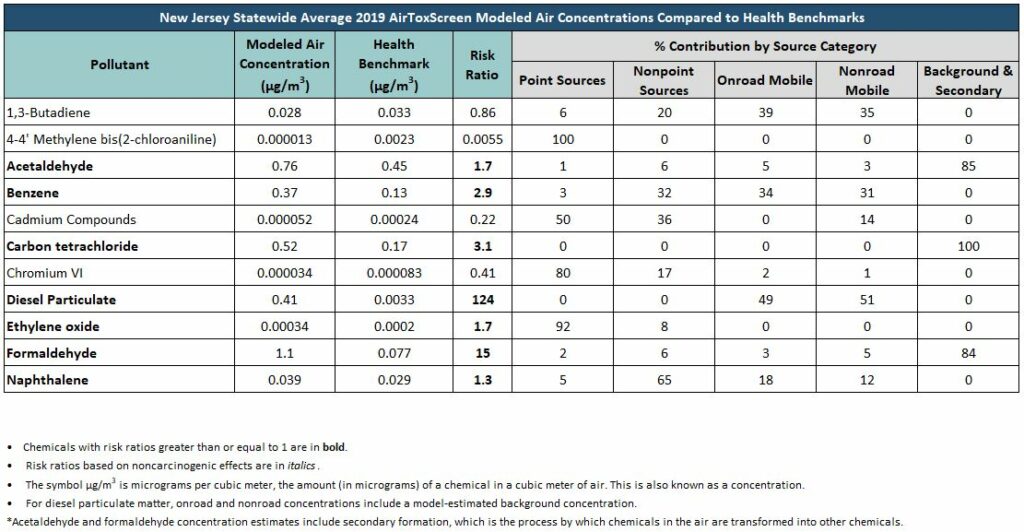 New Jersey Statewide Average 2019 AirToxScreen Modeled Air Concentrations Compared to Health Benchmarks

| Pollutant | Modeled Air Concentration ($\mu g/m^3$) | Health Benchmark ($\mu g/m^3$) | Risk Ratio | % Contribution by Source Category: Point Sources | Nonpoint Sources | Onroad Mobile | Nonroad Mobile | Background & Secondary |
|---|---|---|---|---|---|---|---|---|
| 1,3-Butadiene | 0.028 | 0.033 | 0.86 | 6 | 20 | 39 | 35 | 0 |
| 4-4' Methylene bis(2-chloroaniline) | 0.000013 | 0.0023 | 0.0055 | 100 | 0 | 0 | 0 | 0 |
| Acetaldehyde | 0.76 | 0.45 | 1.7 | 1 | 6 | 5 | 3 | 85 |
| Benzene | 0.37 | 0.13 | 2.9 | 3 | 32 | 34 | 31 | 0 |
| Cadmium Compounds | 0.000052 | 0.00024 | 0.22 | 50 | 36 | 0 | 14 | 0 |
| Carbon tetrachloride | 0.52 | 0.17 | 3.1 | 0 | 0 | 0 | 0 | 100 |
| Chromium VI | 0.000034 | 0.000083 | 0.41 | 80 | 17 | 2 | 1 | 0 |
| Diesel Particulate | 0.41 | 0.0033 | 124 | 0 | 0 | 49 | 51 | 0 |
| Ethylene oxide | 0.00034 | 0.0002 | 1.7 | 92 | 8 | 0 | 0 | 0 |
| Formaldehyde | 1.1 | 0.077 | 15 | 2 | 6 | 3 | 5 | 84 |
| Naphthalene | 0.039 | 0.029 | 1.3 | 5 | 65 | 18 | 12 | 0 |

• Chemicals with risk ratios greater than or equal to 1 are in bold.
• Risk ratios based on noncarcinogenic effects are in italics.
• The symbol $\mu g/m^3$ is micrograms per cubic meter, the amount (in micrograms) of a chemical in a cubic meter of air. This is also known as a concentration.
• For diesel particulate matter, onroad and nonroad concentrations include a model-estimated background concentration.
*Acetaldehyde and formaldehyde concentration estimates include secondary formation, which is the process by which chemicals in the air are transformed into other chemicals.